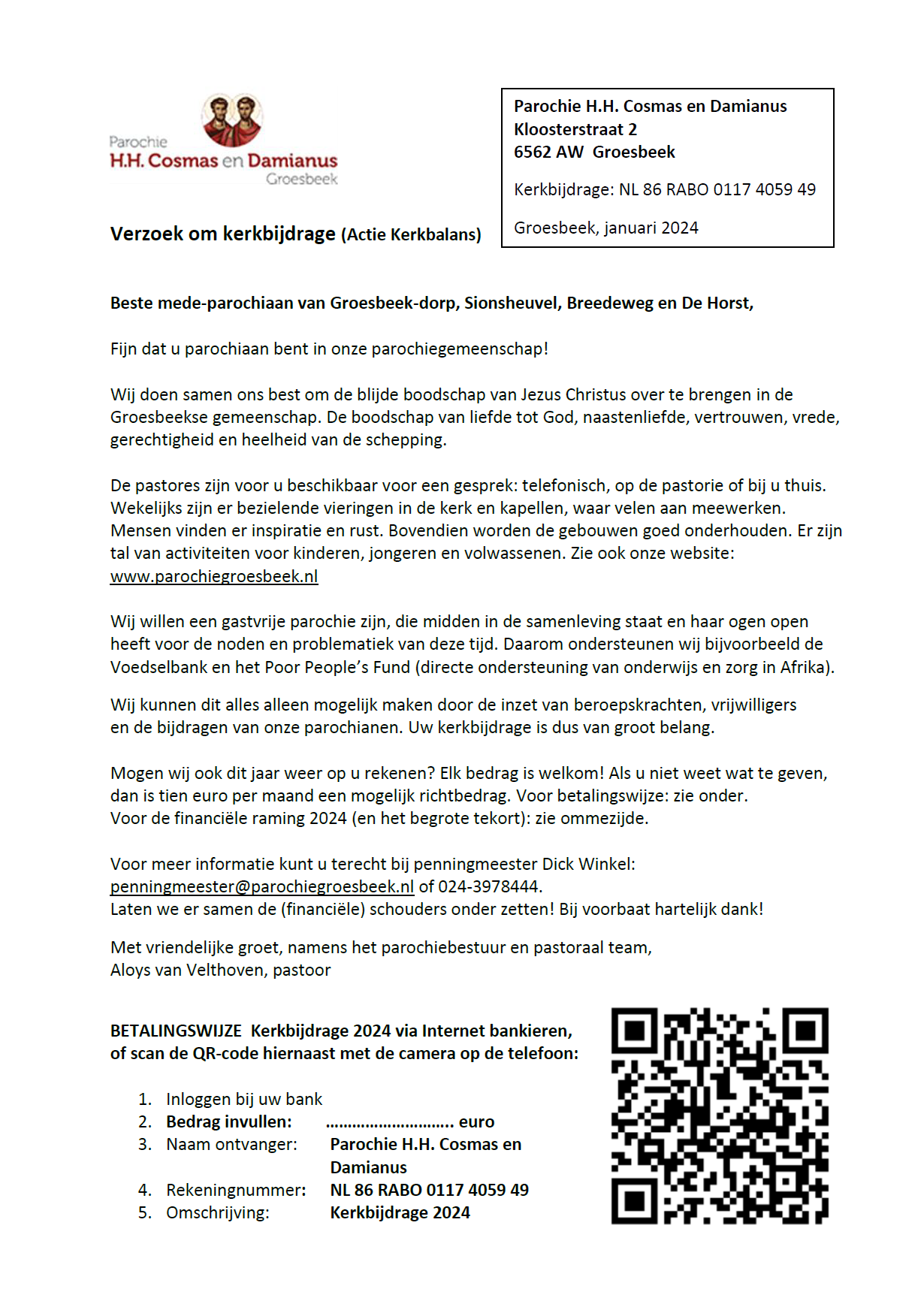 Parochie
H.H. Cosmas en Damianus
Groesbeek

Parochie H.H. Cosmas en Damianus
Kloosterstraat 2
6562 AW Groesbeek

Kerkbijdrage: NL 86 RABO 0117 4059 49

Groesbeek, januari 2024

Verzoek om kerkbijdrage (Actie Kerkbalans)

Beste mede-parochiaan van Groesbeek-dorp, Sionsheuvel, Breedeweg en De Horst,

Fijn dat u parochiaan bent in onze parochiegemeenschap!

Wij doen samen ons best om de blijde boodschap van Jezus Christus over te brengen in de Groesbeekse gemeenschap. De boodschap van liefde tot God, naastenliefde, vertrouwen, vrede, gerechtigheid en heelheid van de schepping.

De pastores zijn voor u beschikbaar voor een gesprek: telefonisch, op de pastorie of bij u thuis. Wekelijks zijn er bezielende vieringen in de kerk en kapellen, waar velen aan meewerken. Mensen vinden er inspiratie en rust. Bovendien worden de gebouwen goed onderhouden. Er zijn tal van activiteiten voor kinderen, jongeren en volwassenen. Zie ook onze website: www.parochiegroesbeek.nl

Wij willen een gastvrije parochie zijn, die midden in de samenleving staat en haar ogen open heeft voor de noden en problematiek van deze tijd. Daarom ondersteunen wij bijvoorbeeld de Voedselbank en het Poor People's Fund (directe ondersteuning van onderwijs en zorg in Afrika).

Wij kunnen dit alles alleen mogelijk maken door de inzet van beroepskrachten, vrijwilligers en de bijdragen van onze parochianen. Uw kerkbijdrage is dus van groot belang.

Mogen wij ook dit jaar weer op u rekenen? Elk bedrag is welkom! Als u niet weet wat te geven, dan is tien euro per maand een mogelijk richtbedrag. Voor betalingswijze: zie onder.
Voor de financiële raming 2024 (en het begrote tekort): zie ommezijde.

Voor meer informatie kunt u terecht bij penningmeester Dick Winkel:
penningmeester@parochiegroesbeek.nl of 024-3978444.
Laten we er samen de (financiële) schouders onder zetten! Bij voorbaat hartelijk dank!

Met vriendelijke groet, namens het parochiebestuur en pastoraal team,
Aloys van Velthoven, pastoor

BETALINGSWIJZE Kerkbijdrage 2024 via Internet bankieren, of scan de QR-code hiernaast met de camera op de telefoon:

1. Inloggen bij uw bank
2. Bedrag invullen: ............................ euro
3. Naam ontvanger: Parochie H.H. Cosmas en Damianus
4. Rekeningnummer: NL 86 RABO 0117 4059 49
5. Omschrijving: Kerkbijdrage 2024